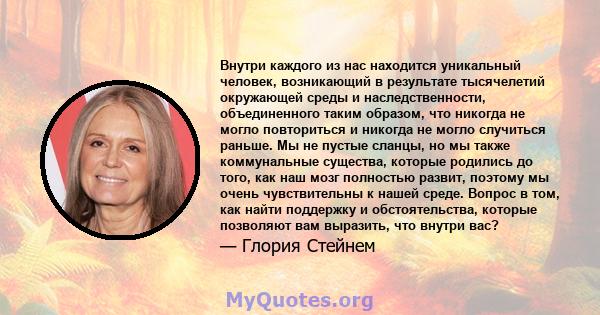 Внутри каждого из нас находится уникальный человек, возникающий в результате тысячелетий окружающей среды и наследственности, объединенного таким образом, что никогда не могло повториться и никогда не могло случиться раньше. Мы не пустые сланцы, но мы также коммунальные существа, которые родились до того, как наш мозг полностью развит, поэтому мы очень чувствительны к нашей среде. Вопрос в том, как найти поддержку и обстоятельства, которые позволяют вам выразить, что внутри вас?

— Глория Стейнем

MyQuotes.org